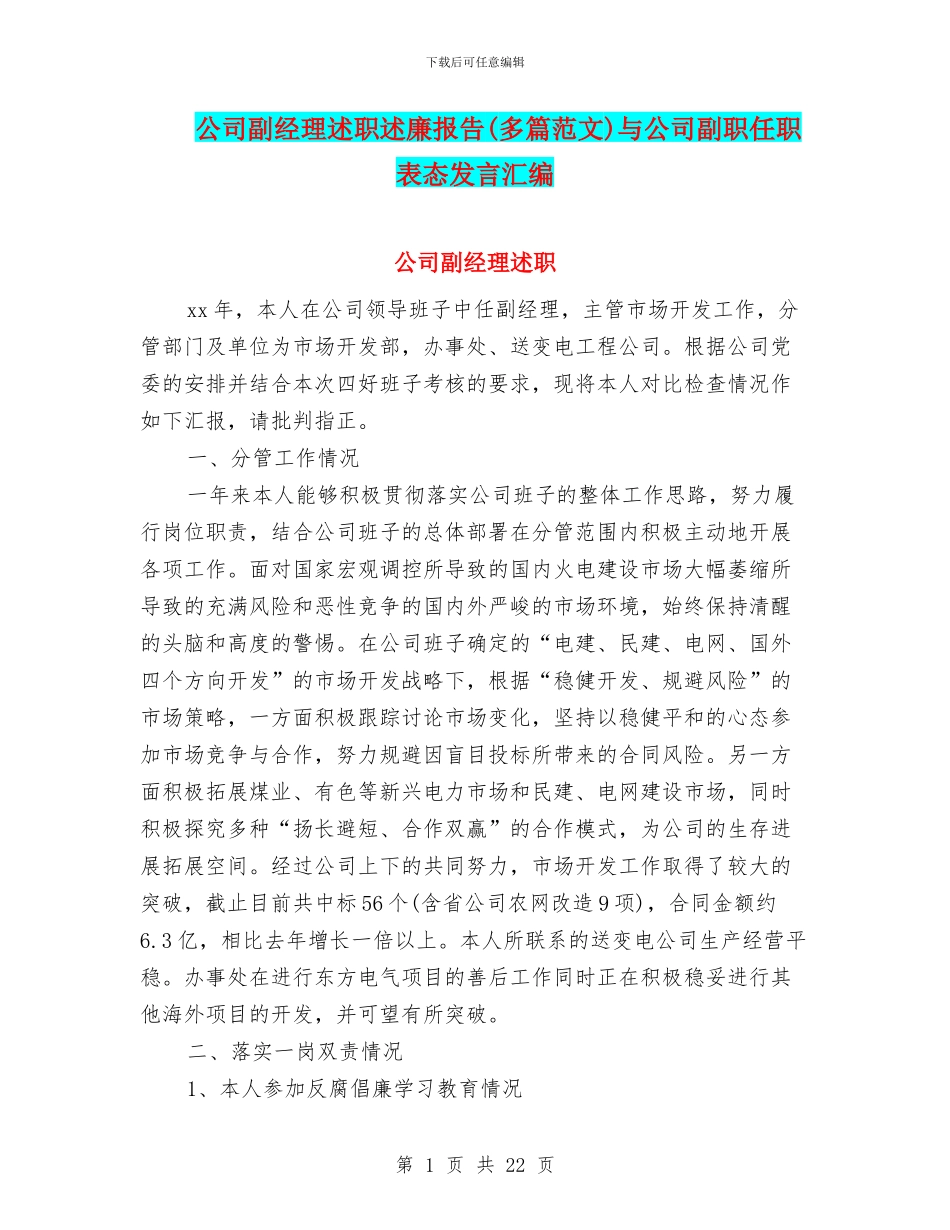 下载后可任意编辑

公司副经理述职述廉报告(多篇范文)与公司副职任职表态发言汇编

公司副经理述职

xx年，本人在公司领导班子中任副经理，主管市场开发工作，分管部门及单位为市场开发部，办事处、送变电工程公司。根据公司党委的安排并结合本次四好班子考核的要求，现将本人对比检查情况作如下汇报，请批判指正。

一、分管工作情况

一年来本人能够积极贯彻落实公司班子的整体工作思路，努力履行岗位职责，结合公司班子的总体部署在分管范围内积极主动地开展各项工作。面对国家宏观调控所导致的国内火电建设市场大幅萎缩所导致的充满风险和恶性竞争的国内外严峻的市场环境，始终保持清醒的头脑和高度的警惕。在公司班子确定的“电建、民建、电网、国外四个方向开发”的市场开发战略下，根据“稳健开发、规避风险”的市场策略，一方面积极跟踪讨论市场变化，坚持以稳健平和的心态参加市场竞争与合作，努力规避因盲目投标所带来的合同风险。另一方面积极拓展煤业、有色等新兴电力市场和民建、电网建设市场，同时积极探究多种“扬长避短、合作双赢”的合作模式，为公司的生存进展拓展空间。经过公司上下的共同努力，市场开发工作取得了较大的突破，截止目前共中标56个(含省公司农网改造9项)，合同金额约6.3亿，相比去年增长一倍以上。本人所联系的送变电公司生产经营平稳。办事处在进行东方电气项目的善后工作同时正在积极稳妥进行其他海外项目的开发，并可望有所突破。

二、落实一岗双责情况

1、本人参加反腐倡廉学习教育情况

第 1 页 共 22 页